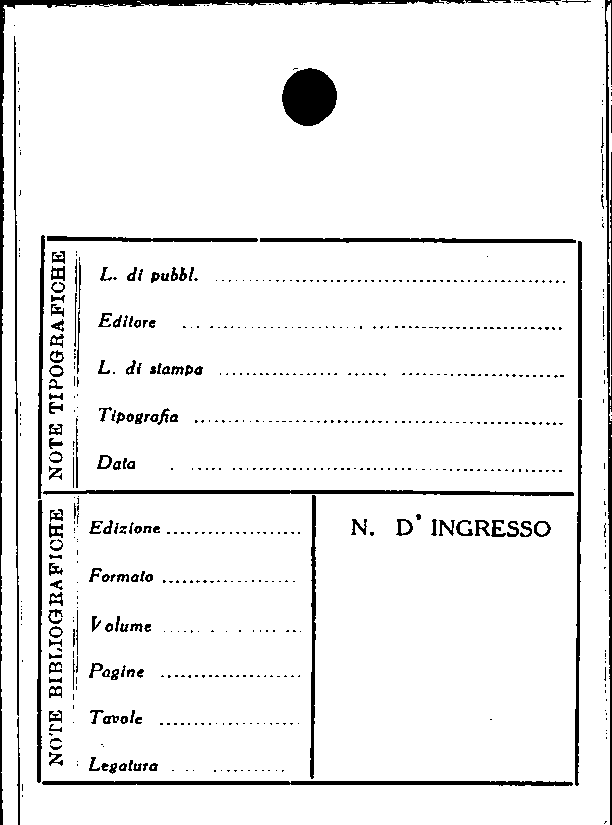 NOTE TIPOGRAFICHE

L. di pubbl. ____

Editore ____

L. di stampa ____

Tipografia ____

Data ____

NOTE BIBLIOGRAFICHE

Edizione ____

Formato ____

Volume ____

Pagine ____

Tavole ____

Legatura ____

N. D' INGRESSO